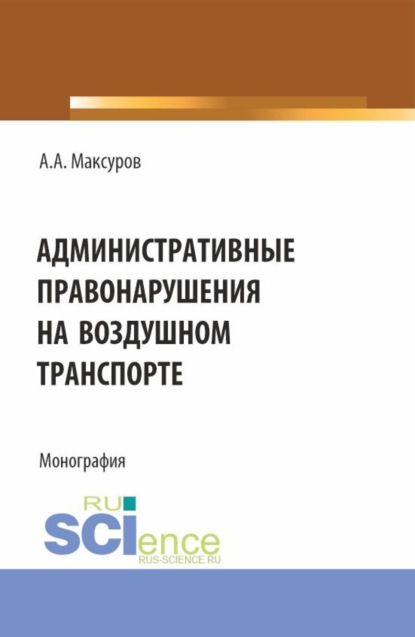 А.А. Максуров

АДМИНИСТРАТИВНЫЕ ПРАВОНАРУШЕНИЯ НА ВОЗДУШНОМ ТРАНСПОРТЕ

Монография

RU
SCIence
RUS-SCIENCE.RU